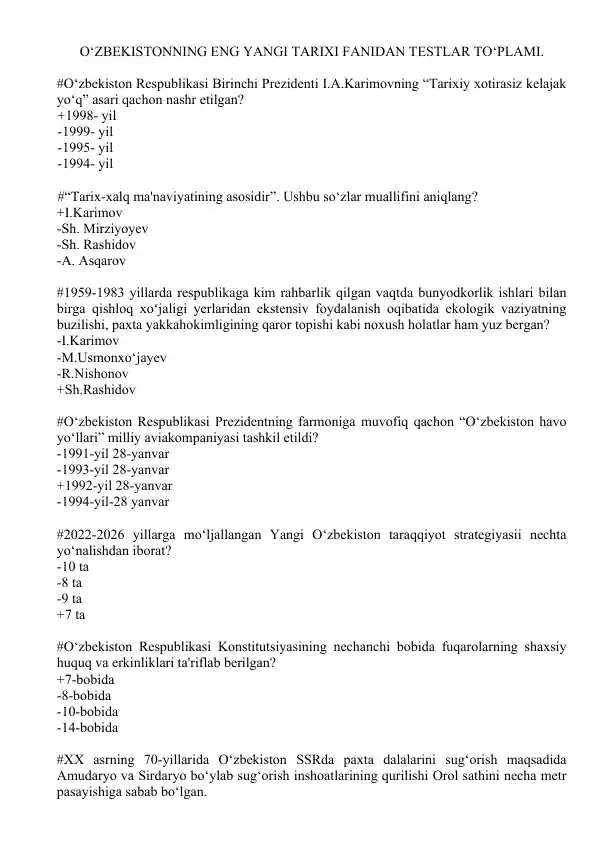 O‘ZBEKISTONNING ENG YANGI TARIXI FANIDAN TESTLAR TO‘PLAMI.

#O‘zbekiston Respublikasi Birinchi Prezidenti I.A.Karimovning “Tarixiy xotirasiz kelajak yo‘q” asari qachon nashr etilgan?
+1998- yil
-1999- yil
-1995- yil
-1994- yil

#“Tarix-xalq ma'naviyatining asosidir”. Ushbu so‘zlar muallifini aniqlang?
+I.Karimov
-Sh. Mirziyoyev
-Sh. Rashidov
-A. Asqarov

#1959-1983 yillarda respublikaga kim rahbarlik qilgan vaqtda bunyodkorlik ishlari bilan birga qishloq xo‘jaligi yerlaridan ekstensiv foydalanish oqibatida ekologik vaziyatning buzilishi, paxta yakkahokimligining qaror topishi kabi noxush holatlar ham yuz bergan?
-I.Karimov
-M.Usmonxo‘jayev
-R.Nishonov
+Sh.Rashidov

#O‘zbekiston Respublikasi Prezidentning farmoniga muvofiq qachon “O‘zbekiston havo yo‘llari” milliy aviakompaniyasi tashkil etildi?
-1991-yil 28-yanvar
-1993-yil 28-yanvar
+1992-yil 28-yanvar
-1994-yil-28 yanvar

#2022-2026 yillarga mo‘ljallangan Yangi O‘zbekiston taraqqiyot strategiyasii nechta yo‘nalishdan iborat?
-10 ta
-8 ta
-9 ta
+7 ta

#O‘zbekiston Respublikasi Konstitutsiyasining nechanchi bobida fuqarolarning shaxsiy huquq va erkinliklari ta'riflab berilgan?
+7-bobida
-8-bobida
-10-bobida
-14-bobida

#XX asrning 70-yillarida O‘zbekiston SSRda paxta dalalarini sug‘orish maqsadida Amudaryo va Sirdaryo bo‘ylab sug‘orish inshoatlarining qurilishi Orol sathini necha metr pasayishiga sabab bo‘lgan.